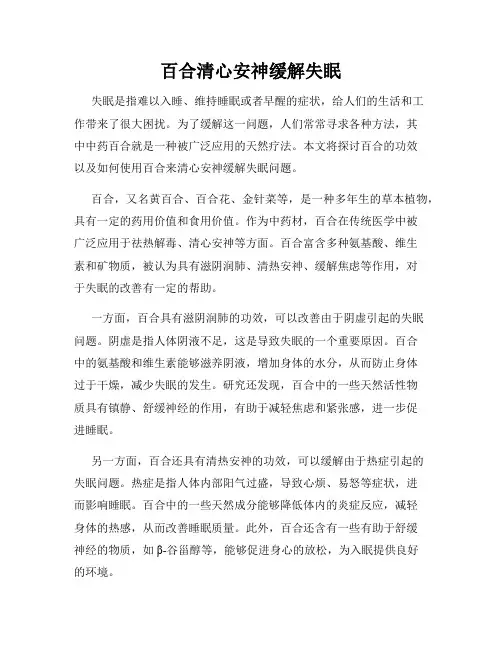 百合清心安神缓解失眠

失眠是指难以入睡、维持睡眠或者早醒的症状，给人们的生活和工作带来了很大困扰。为了缓解这一问题，人们常常寻求各种方法，其中中药百合就是一种被广泛应用的天然疗法。本文将探讨百合的功效以及如何使用百合来清心安神缓解失眠问题。

百合，又名黄百合、百合花、金针菜等，是一种多年生的草本植物，具有一定的药用价值和食用价值。作为中药材，百合在传统医学中被广泛应用于祛热解毒、清心安神等方面。百合富含多种氨基酸、维生素和矿物质，被认为具有滋阴润肺、清热安神、缓解焦虑等作用，对于失眠的改善有一定的帮助。

一方面，百合具有滋阴润肺的功效，可以改善由于阴虚引起的失眠问题。阴虚是指人体阴液不足，这是导致失眠的一个重要原因。百合中的氨基酸和维生素能够滋养阴液，增加身体的水分，从而防止身体过于干燥，减少失眠的发生。研究还发现，百合中的一些天然活性物质具有镇静、舒缓神经的作用，有助于减轻焦虑和紧张感，进一步促进睡眠。

另一方面，百合还具有清热安神的功效，可以缓解由于热症引起的失眠问题。热症是指人体内部阳气过盛，导致心烦、易怒等症状，进而影响睡眠。百合中的一些天然成分能够降低体内的炎症反应，减轻身体的热感，从而改善睡眠质量。此外，百合还含有一些有助于舒缓神经的物质，如β-谷甾醇等，能够促进身心的放松，为入眠提供良好的环境。